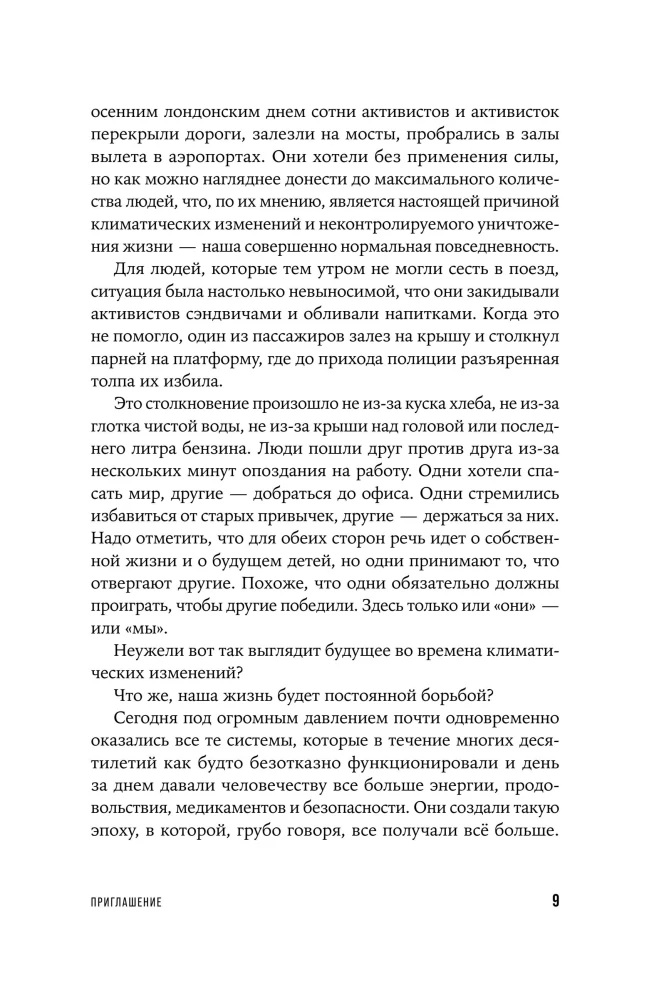 осенним лондонским днем сотни активистов и активисток перекрыли дороги, залезли на мосты, пробрались в залы вылета в аэропортах. Они хотели без применения силы, но как можно нагляднее донести до максимального количества людей, что, по их мнению, является настоящей причиной климатических изменений и неконтролируемого уничтожения жизни — наша совершенно нормальная повседневность.

Для людей, которые тем утром не могли сесть в поезд, ситуация была настолько невыносимой, что они закидывали активистов сэндвичами и обливали напитками. Когда это не помогло, один из пассажиров залез на крышу и столкнул парней на платформу, где до прихода полиции разъяренная толпа их избила.

Это столкновение произошло не из-за куска хлеба, не из-за глотка чистой воды, не из-за крыши над головой или последнего литра бензина. Люди пошли друг против друга из-за нескольких минут опоздания на работу. Одни хотели спасать мир, другие — добраться до офиса. Одни стремились избавиться от старых привычек, другие — держаться за них. Надо отметить, что для обеих сторон речь идет о собственной жизни и о будущем детей, но одни принимают то, что отвергают другие. Похоже, что одни обязательно должны проиграть, чтобы другие победили. Здесь только или «они» — или «мы».

Неужели вот так выглядит будущее во времена климатических изменений?

Что же, наша жизнь будет постоянной борьбой?

Сегодня под огромным давлением почти одновременно оказались все те системы, которые в течение многих десятилетий как будто безотказно функционировали и день за днем давали человечеству все больше энергии, продовольствия, медикаментов и безопасности. Они создали такую эпоху, в которой, грубо говоря, все получали всё больше.

ПРИГЛАШЕНИЕ

9